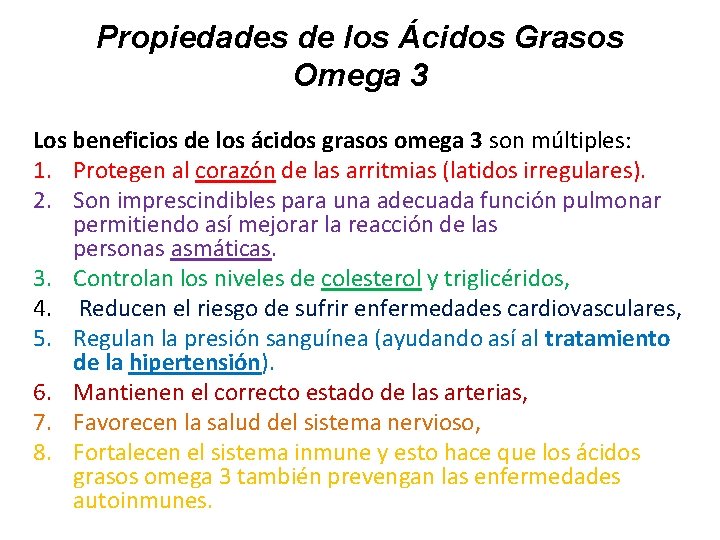 Propiedades de los Ácidos Grasos Omega 3

Los beneficios de los ácidos grasos omega 3 son múltiples:
1. Protegen al corazón de las arritmias (latidos irregulares).
2. Son imprescindibles para una adecuada función pulmonar permitiendo así mejorar la reacción de las personas asmáticas.
3. Controlan los niveles de colesterol y triglicéridos,
4. Reducen el riesgo de sufrir enfermedades cardiovasculares,
5. Regulan la presión sanguínea (ayudando así al tratamiento de la hipertensión).
6. Mantienen el correcto estado de las arterias,
7. Favorecen la salud del sistema nervioso,
8. Fortalecen el sistema inmune y esto hace que los ácidos grasos omega 3 también prevengan las enfermedades autoinmunes.